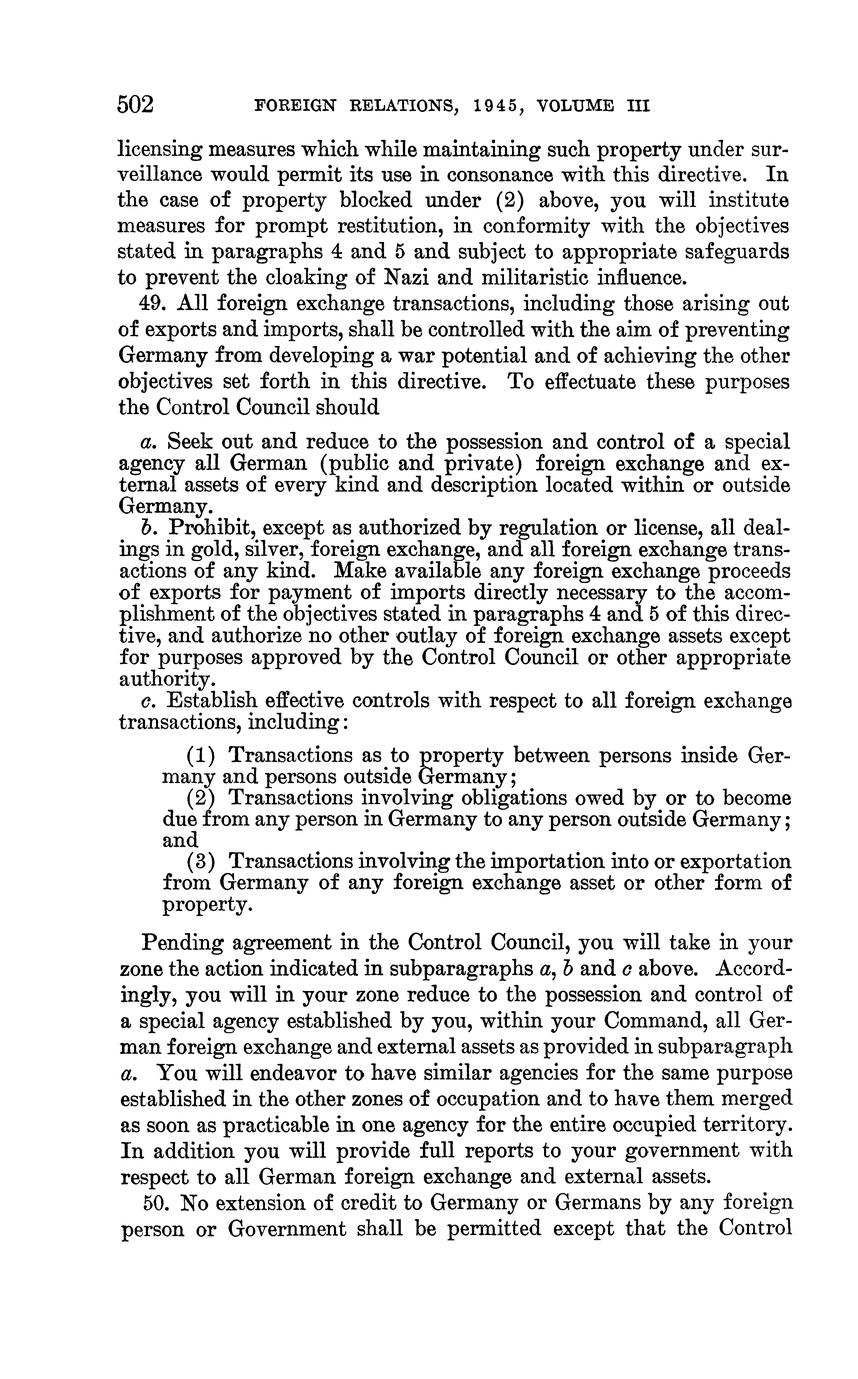 502 FOREIGN RELATIONS, 1945, VOLUME III

licensing measures which while maintaining such property under surveillance would permit its use in consonance with this directive. In the case of property blocked under (2) above, you will institute measures for prompt restitution, in conformity with the objectives stated in paragraphs 4 and 5 and subject to appropriate safeguards to prevent the cloaking of Nazi and militaristic influence.

49. All foreign exchange transactions, including those arising out of exports and imports, shall be controlled with the aim of preventing Germany from developing a war potential and of achieving the other objectives set forth in this directive. To effectuate these purposes the Control Council should

a. Seek out and reduce to the possession and control of a special agency all German (public and private) foreign exchange and external assets of every kind and description located within or outside Germany.

b. Prohibit, except as authorized by regulation or license, all dealings in gold, silver, foreign exchange, and all foreign exchange transactions of any kind. Make available any foreign exchange proceeds of exports for payment of imports directly necessary to the accomplishment of the objectives stated in paragraphs 4 and 5 of this directive, and authorize no other outlay of foreign exchange assets except for purposes approved by the Control Council or other appropriate authority.

c. Establish effective controls with respect to all foreign exchange transactions, including:

(1) Transactions as to property between persons inside Germany and persons outside Germany;

(2) Transactions involving obligations owed by or to become due from any person in Germany to any person outside Germany; and

(3) Transactions involving the importation into or exportation from Germany of any foreign exchange asset or other form of property.

Pending agreement in the Control Council, you will take in your zone the action indicated in subparagraphs a, b and c above. Accordingly, you will in your zone reduce to the possession and control of a special agency established by you, within your Command, all German foreign exchange and external assets as provided in subparagraph a. You will endeavor to have similar agencies for the same purpose established in the other zones of occupation and to have them merged as soon as practicable in one agency for the entire occupied territory. In addition you will provide full reports to your government with respect to all German foreign exchange and external assets.

50. No extension of credit to Germany or Germans by any foreign person or Government shall be permitted except that the Control